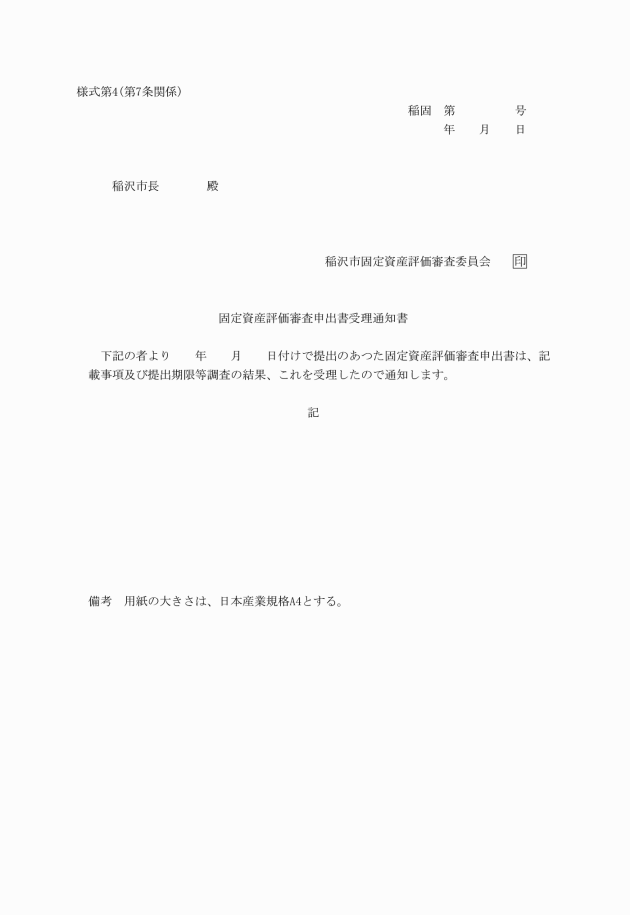 様式第4(第7条関係)

稲固　第　　　　号
年　　月　　日

稲沢市長　　　　殿

稲沢市固定資産評価審査委員会　　印

固定資産評価審査申出書受理通知書

下記の者より　　年　　月　　日付けで提出のあつた固定資産評価審査申出書は、記載事項及び提出期限等調査の結果、これを受理したので通知します。

記

備考　用紙の大きさは、日本産業規格A4とする。